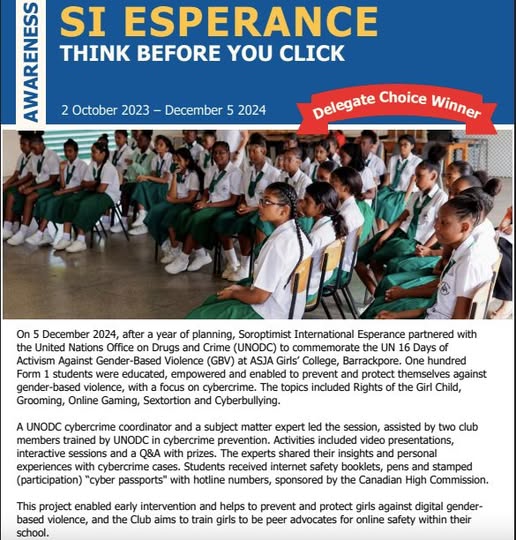 AWARENESS

SI ESPERANCE

THINK BEFORE YOU CLICK

2 October 2023 – December 5 2024

Delegate Choice Winner

On 5 December 2024, after a year of planning, Soroptimist International Esperance partnered with the United Nations Office on Drugs and Crime (UNODC) to commemorate the UN 16 Days of Activism Against Gender-Based Violence (GBV) at ASJA Girls' College, Barrackpore. One hundred Form 1 students were educated, empowered and enabled to prevent and protect themselves against gender-based violence, with a focus on cybercrime. The topics included Rights of the Girl Child, Grooming, Online Gaming, Sextortion and Cyberbullying.

A UNODC cybercrime coordinator and a subject matter expert led the session, assisted by two club members trained by UNODC in cybercrime prevention. Activities included video presentations, interactive sessions and a Q&A with prizes. The experts shared their insights and personal experiences with cybercrime cases. Students received internet safety booklets, pens and stamped (participation) "cyber passports" with hotline numbers, sponsored by the Canadian High Commission.

This project enabled early intervention and helps to prevent and protect girls against digital gender-based violence, and the Club aims to train girls to be peer advocates for online safety within their school.